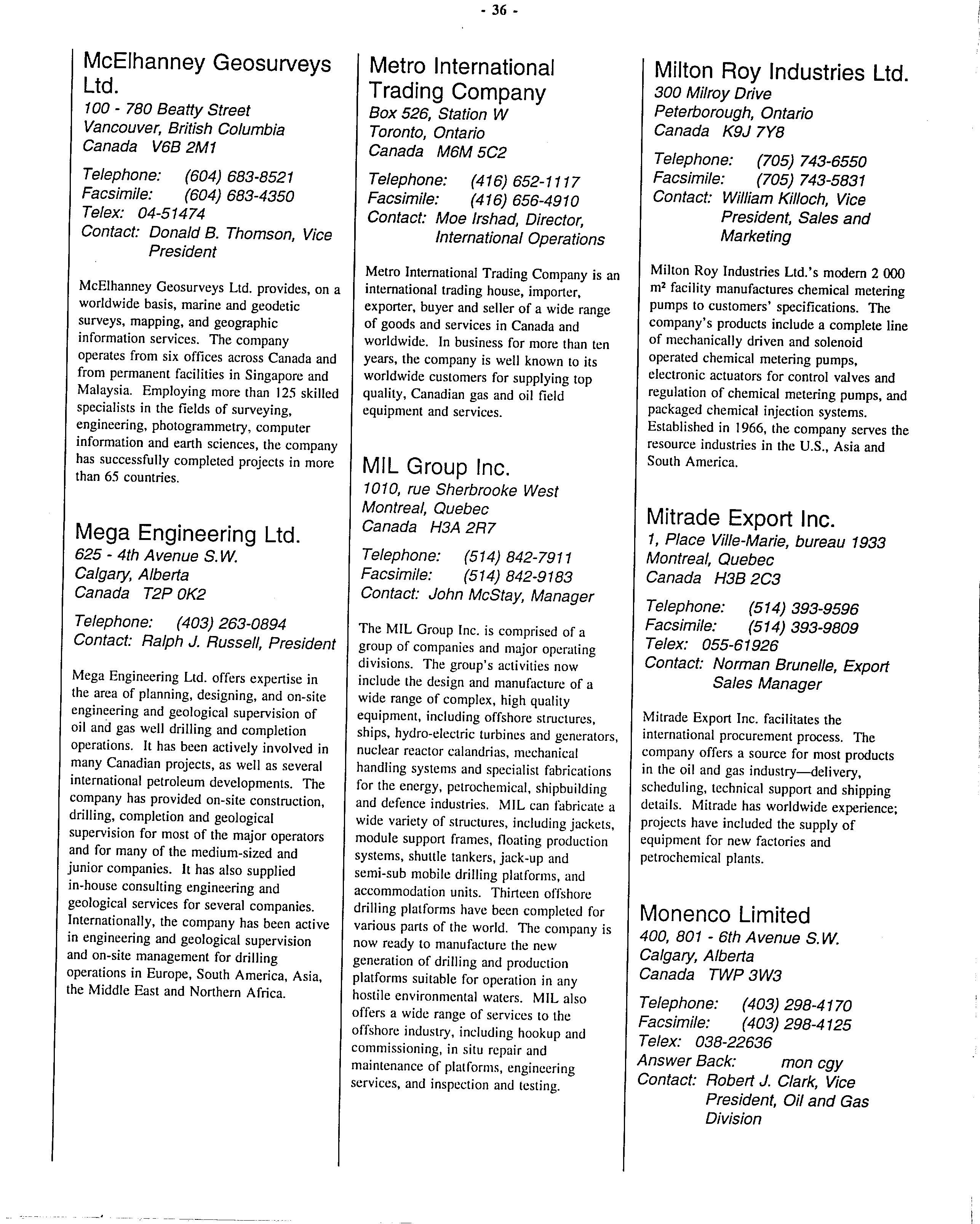 - 36 -

McElhanney Geosurveys Ltd.
100 - 780 Beatty Street
Vancouver, British Columbia
Canada V6B 2M1

Telephone: (604) 683-8521
Facsimile: (604) 683-4350
Telex: 04-51474
Contact: Donald B. Thomson, Vice President

McElhanney Geosurveys Ltd. provides, on a worldwide basis, marine and geodetic surveys, mapping, and geographic information services. The company operates from six offices across Canada and from permanent facilities in Singapore and Malaysia. Employing more than 125 skilled specialists in the fields of surveying, engineering, photogrammetry, computer information and earth sciences, the company has successfully completed projects in more than 65 countries.

Mega Engineering Ltd.
625 - 4th Avenue S.W.
Calgary, Alberta
Canada T2P 0K2

Telephone: (403) 263-0894
Contact: Ralph J. Russell, President

Mega Engineering Ltd. offers expertise in the area of planning, designing, and on-site engineering and geological supervision of oil and gas well drilling and completion operations. It has been actively involved in many Canadian projects, as well as several international petroleum developments. The company has provided on-site construction, drilling, completion and geological supervision for most of the major operators and for many of the medium-sized and junior companies. It has also supplied in-house consulting engineering and geological services for several companies. Internationally, the company has been active in engineering and geological supervision and on-site management for drilling operations in Europe, South America, Asia, the Middle East and Northern Africa.

Metro International Trading Company
Box 526, Station W
Toronto, Ontario
Canada M6M 5C2

Telephone: (416) 652-1117
Facsimile: (416) 656-4910
Contact: Moe Irshad, Director, International Operations

Metro International Trading Company is an international trading house, importer, exporter, buyer and seller of a wide range of goods and services in Canada and worldwide. In business for more than ten years, the company is well known to its worldwide customers for supplying top quality, Canadian gas and oil field equipment and services.

MIL Group Inc.
1010, rue Sherbrooke West
Montreal, Quebec
Canada H3A 2R7

Telephone: (514) 842-7911
Facsimile: (514) 842-9183
Contact: John McStay, Manager

The MIL Group Inc. is comprised of a group of companies and major operating divisions. The group's activities now include the design and manufacture of a wide range of complex, high quality equipment, including offshore structures, ships, hydro-electric turbines and generators, nuclear reactor calandrias, mechanical handling systems and specialist fabrications for the energy, petrochemical, shipbuilding and defence industries. MIL can fabricate a wide variety of structures, including jackets, module support frames, floating production systems, shuttle tankers, jack-up and semi-sub mobile drilling platforms, and accommodation units. Thirteen offshore drilling platforms have been completed for various parts of the world. The company is now ready to manufacture the new generation of drilling and production platforms suitable for operation in any hostile environmental waters. MIL also offers a wide range of services to the offshore industry, including hookup and commissioning, in situ repair and maintenance of platforms, engineering services, and inspection and testing.

Milton Roy Industries Ltd.
300 Milroy Drive
Peterborough, Ontario
Canada K9J 7Y8

Telephone: (705) 743-6550
Facsimile: (705) 743-5831
Contact: William Killoch, Vice President, Sales and Marketing

Milton Roy Industries Ltd.'s modern 2 000 m² facility manufactures chemical metering pumps to customers' specifications. The company's products include a complete line of mechanically driven and solenoid operated chemical metering pumps, electronic actuators for control valves and regulation of chemical metering pumps, and packaged chemical injection systems. Established in 1966, the company serves the resource industries in the U.S., Asia and South America.

Mitrade Export Inc.
1, Place Ville-Marie, bureau 1933
Montreal, Quebec
Canada H3B 2C3

Telephone: (514) 393-9596
Facsimile: (514) 393-9809
Telex: 055-61926
Contact: Norman Brunelle, Export Sales Manager

Mitrade Export Inc. facilitates the international procurement process. The company offers a source for most products in the oil and gas industry—delivery, scheduling, technical support and shipping details. Mitrade has worldwide experience; projects have included the supply of equipment for new factories and petrochemical plants.

Monenco Limited
400, 801 - 6th Avenue S.W.
Calgary, Alberta
Canada TWP 3W3

Telephone: (403) 298-4170
Facsimile: (403) 298-4125
Telex: 038-22636
Answer Back: mon cgy
Contact: Robert J. Clark, Vice President, Oil and Gas Division